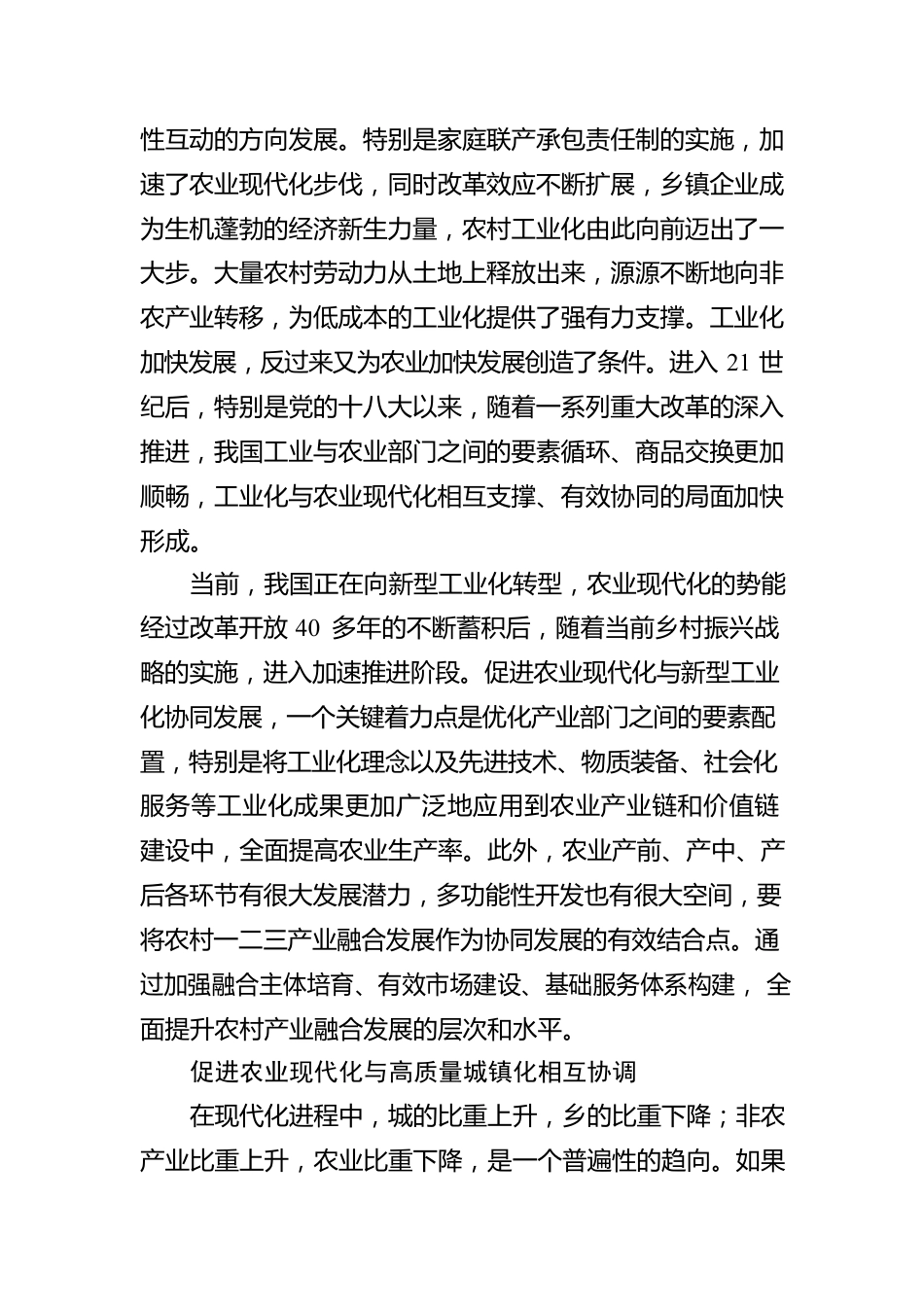 性互动的方向发展。特别是家庭联产承包责任制的实施，加速了农业现代化步伐，同时改革效应不断扩展，乡镇企业成为生机蓬勃的经济新生力量，农村工业化由此向前迈出了一大步。大量农村劳动力从土地上释放出来，源源不断地向非农产业转移，为低成本的工业化提供了强有力支撑。工业化加快发展，反过来又为农业加快发展创造了条件。进入 21 世纪后，特别是党的十八大以来，随着一系列重大改革的深入推进，我国工业与农业部门之间的要素循环、商品交换更加顺畅，工业化与农业现代化相互支撑、有效协同的局面加快形成。

当前，我国正在向新型工业化转型，农业现代化的势能经过改革开放 40 多年的不断蓄积后，随着当前乡村振兴战略的实施，进入加速推进阶段。促进农业现代化与新型工业化协同发展，一个关键着力点是优化产业部门之间的要素配置，特别是将工业化理念以及先进技术、物质装备、社会化服务等工业化成果更加广泛地应用到农业产业链和价值链建设中，全面提高农业生产率。此外，农业产前、产中、产后各环节有很大发展潜力，多功能性开发也有很大空间，要将农村一二三产业融合发展作为协同发展的有效结合点。通过加强融合主体培育、有效市场建设、基础服务体系构建，全面提升农村产业融合发展的层次和水平。

促进农业现代化与高质量城镇化相互协调

在现代化进程中，城的比重上升，乡的比重下降；非农产业比重上升，农业比重下降，是一个普遍性的趋向。如果